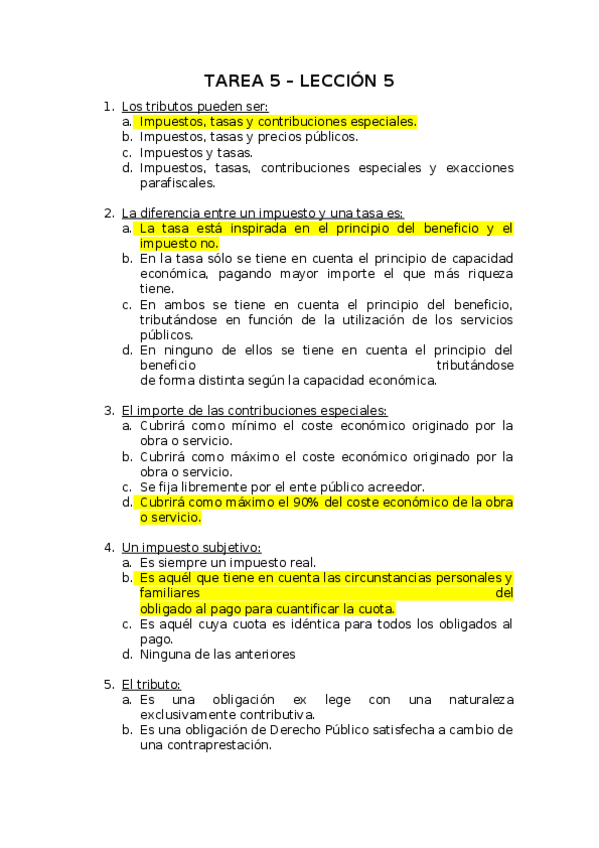 TAREA 5 – LECCIÓN 5

1. Los tributos pueden ser:
a. Impuestos, tasas y contribuciones especiales.
b. Impuestos, tasas y precios públicos.
c. Impuestos y tasas.
d. Impuestos, tasas, contribuciones especiales y exacciones parafiscales.

2. La diferencia entre un impuesto y una tasa es:
a. La tasa está inspirada en el principio del beneficio y el impuesto no.
b. En la tasa sólo se tiene en cuenta el principio de capacidad económica, pagando mayor importe el que más riqueza tiene.
c. En ambos se tiene en cuenta el principio del beneficio, tributándose en función de la utilización de los servicios públicos.
d. En ninguno de ellos se tiene en cuenta el principio del beneficio tributándose de forma distinta según la capacidad económica.

3. El importe de las contribuciones especiales:
a. Cubrirá como mínimo el coste económico originado por la obra o servicio.
b. Cubrirá como máximo el coste económico originado por la obra o servicio.
c. Se fija libremente por el ente público acreedor.
d. Cubrirá como máximo el 90% del coste económico de la obra o servicio.

4. Un impuesto subjetivo:
a. Es siempre un impuesto real.
b. Es aquél que tiene en cuenta las circunstancias personales y familiares del obligado al pago para cuantificar la cuota.
c. Es aquél cuya cuota es idéntica para todos los obligados al pago.
d. Ninguna de las anteriores

5. El tributo:
a. Es una obligación ex lege con una naturaleza exclusivamente contributiva.
b. Es una obligación de Derecho Público satisfecha a cambio de una contraprestación.